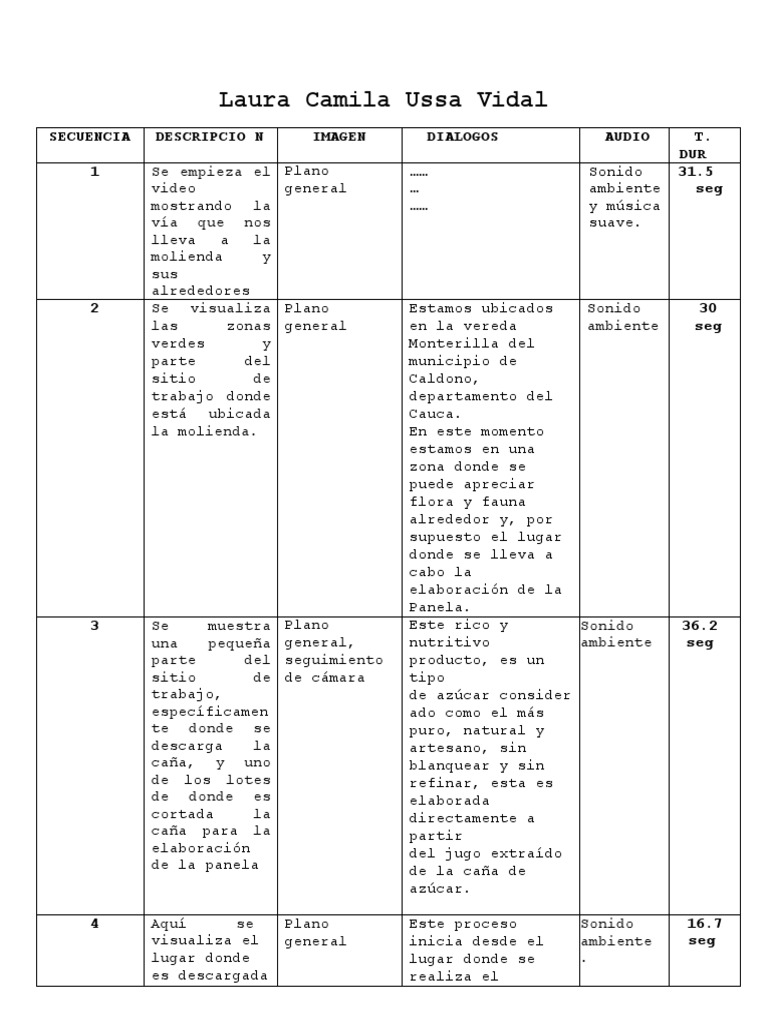 Laura Camila Ussa Vidal

| SECUENCIA | DESCRIPCIO N | IMAGEN | DIALOGOS | AUDIO | T. DUR |
|---|---|---|---|---|---|
| 1 | Se empieza el video mostrando la vía que nos lleva a la molienda y sus alrededores | Plano general | …… … …… | Sonido ambiente y música suave. | 31.5 seg |
| 2 | Se visualiza las zonas verdes y parte del sitio de trabajo donde está ubicada la molienda. | Plano general | Estamos ubicados en la vereda Monterilla del municipio de Caldono, departamento del Cauca. En este momento estamos en una zona donde se puede apreciar flora y fauna alrededor y, por supuesto el lugar donde se lleva a cabo la elaboración de la Panela. | Sonido ambiente | 30 seg |
| 3 | Se muestra una pequeña parte del sitio de trabajo, específicamente donde se descarga la caña, y uno de los lotes de donde es cortada la caña para la elaboración de la panela | Plano general, seguimiento de cámara | Este rico y nutritivo producto, es un tipo de azúcar considerado como el más puro, natural y artesano, sin blanquear y sin refinar, esta es elaborada directamente a partir del jugo extraído de la caña de azúcar. | Sonido ambiente | 36.2 seg |
| 4 | Aquí se visualiza el lugar donde es descargada | Plano general | Este proceso inicia desde el lugar donde se realiza el | Sonido ambiente . | 16.7 seg |